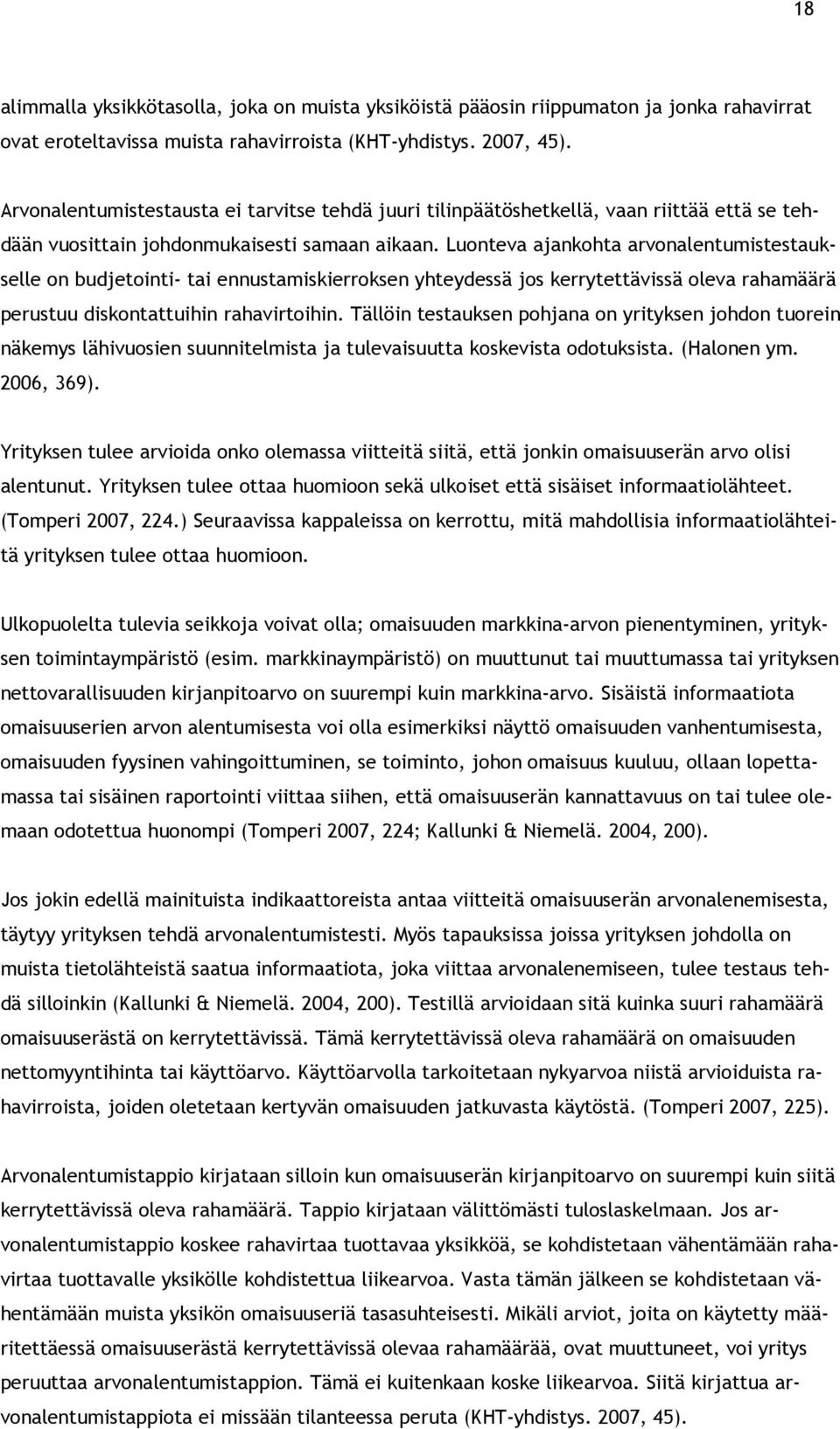 18

alimmalla yksikkötasolla, joka on muista yksiköistä pääosin riippumaton ja jonka rahavirrat ovat eroteltavissa muista rahavirroista (KHT-yhdistys. 2007, 45).

Arvonalentumistestausta ei tarvitse tehdä juuri tilinpäätöshetkellä, vaan riittää että se tehdään vuosittain johdonmukaisesti samaan aikaan. Luonteva ajankohta arvonalentumistestaukselle on budjetointi- tai ennustamiskierroksen yhteydessä jos kerrytettävissä oleva rahamäärä perustuu diskontattuihin rahavirtoihin. Tällöin testauksen pohjana on yrityksen johdon tuorein näkemys lähivuosien suunnitelmista ja tulevaisuutta koskevista odotuksista. (Halonen ym. 2006, 369).

Yrityksen tulee arvioida onko olemassa viitteitä siitä, että jonkin omaisuuserän arvo olisi alentunut. Yrityksen tulee ottaa huomioon sekä ulkoiset että sisäiset informaatiolähteet. (Tomperi 2007, 224.) Seuraavissa kappaleissa on kerrottu, mitä mahdollisia informaatiolähteitä yrityksen tulee ottaa huomioon.

Ulkopuolelta tulevia seikkoja voivat olla; omaisuuden markkina-arvon pienentyminen, yrityksen toimintaympäristö (esim. markkinaympäristö) on muuttunut tai muuttumassa tai yrityksen nettovarallisuuden kirjanpitoarvo on suurempi kuin markkina-arvo. Sisäistä informaatiota omaisuuserien arvon alentumisesta voi olla esimerkiksi näyttö omaisuuden vanhentumisesta, omaisuuden fyysinen vahingoittuminen, se toiminto, johon omaisuus kuuluu, ollaan lopettamassa tai sisäinen raportointi viittaa siihen, että omaisuuserän kannattavuus on tai tulee olemaan odotettua huonompi (Tomperi 2007, 224; Kallunki & Niemelä. 2004, 200).

Jos jokin edellä mainituista indikaattoreista antaa viitteitä omaisuuserän arvonalenemisesta, täytyy yrityksen tehdä arvonalentumistesti. Myös tapauksissa joissa yrityksen johdolla on muista tietolähteistä saatua informaatiota, joka viittaa arvonalenemiseen, tulee testaus tehdä silloinkin (Kallunki & Niemelä. 2004, 200). Testillä arvioidaan sitä kuinka suuri rahamäärä omaisuuserästä on kerrytettävissä. Tämä kerrytettävissä oleva rahamäärä on omaisuuden nettomyyntihinta tai käyttöarvo. Käyttöarvolla tarkoitetaan nykyarvoa niistä arvioiduista rahavirroista, joiden oletetaan kertyvän omaisuuden jatkuvasta käytöstä. (Tomperi 2007, 225).

Arvonalentumistappio kirjataan silloin kun omaisuuserän kirjanpitoarvo on suurempi kuin siitä kerrytettävissä oleva rahamäärä. Tappio kirjataan välittömästi tuloslaskelmaan. Jos arvonalentumistappio koskee rahavirtaa tuottavaa yksikköä, se kohdistetaan vähentämään rahavirtaa tuottavalle yksikölle kohdistettua liikearvoa. Vasta tämän jälkeen se kohdistetaan vähentämään muista yksikön omaisuuseriä tasasuhteisesti. Mikäli arviot, joita on käytetty määritettäessä omaisuuserästä kerrytettävissä olevaa rahamäärää, ovat muuttuneet, voi yritys peruuttaa arvonalentumistappion. Tämä ei kuitenkaan koske liikearvoa. Siitä kirjattua arvonalentumistappiota ei missään tilanteessa peruta (KHT-yhdistys. 2007, 45).